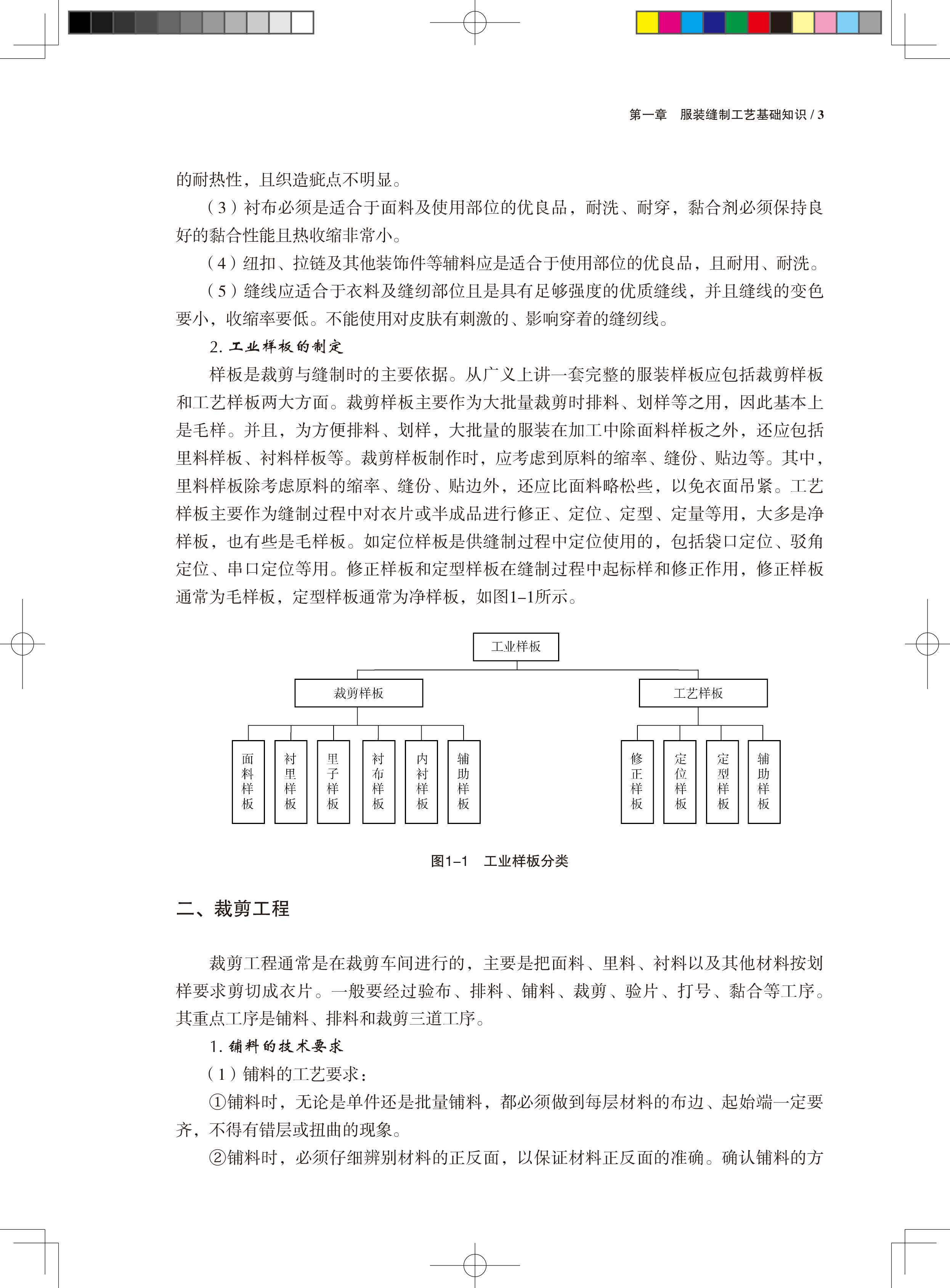 第一章　服装缝制工艺基础知识 / 3

的耐热性，且织造疵点不明显。

（3）衬布必须是适合于面料及使用部位的优良品，耐洗、耐穿，黏合剂必须保持良好的黏合性能且热收缩非常小。

（4）纽扣、拉链及其他装饰件等辅料应是适合于使用部位的优良品，且耐用、耐洗。

（5）缝线应适合于衣料及缝纫部位且是具有足够强度的优质缝线，并且缝线的变色要小，收缩率要低。不能使用对皮肤有刺激的、影响穿着的缝纫线。

2. 工业样板的制定

样板是裁剪与缝制时的主要依据。从广义上讲一套完整的服装样板应包括裁剪样板和工艺样板两大方面。裁剪样板主要作为大批量裁剪时排料、划样等之用，因此基本上是毛样。并且，为方便排料、划样，大批量的服装在加工中除面料样板之外，还应包括里料样板、衬料样板等。裁剪样板制作时，应考虑到原料的缩率、缝份、贴边等。其中，里料样板除考虑原料的缩率、缝份、贴边外，还应比面料略松些，以免衣面吊紧。工艺样板主要作为缝制过程中对衣片或半成品进行修正、定位、定型、定量等用，大多是净样板，也有些是毛样板。如定位样板是供缝制过程中定位使用的，包括袋口定位、驳角定位、串口定位等用。修正样板和定型样板在缝制过程中起标样和修正作用，修正样板通常为毛样板，定型样板通常为净样板，如图1–1所示。

工业样板

裁剪样板

工艺样板

面料样板

衬里样板

里子样板

衬布样板

内衬样板

辅助样板

修正样板

定位样板

定型样板

辅助样板

图1–1　工业样板分类

二、裁剪工程

裁剪工程通常是在裁剪车间进行的，主要是把面料、里料、衬料以及其他材料按划样要求剪切成衣片。一般要经过验布、排料、铺料、裁剪、验片、打号、黏合等工序。其重点工序是铺料、排料和裁剪三道工序。

1. 铺料的技术要求

（1）铺料的工艺要求：

①铺料时，无论是单件还是批量铺料，都必须做到每层材料的布边、起始端一定要齐，不得有错层或扭曲的现象。

②铺料时，必须仔细辨别材料的正反面，以保证材料正反面的准确。确认铺料的方